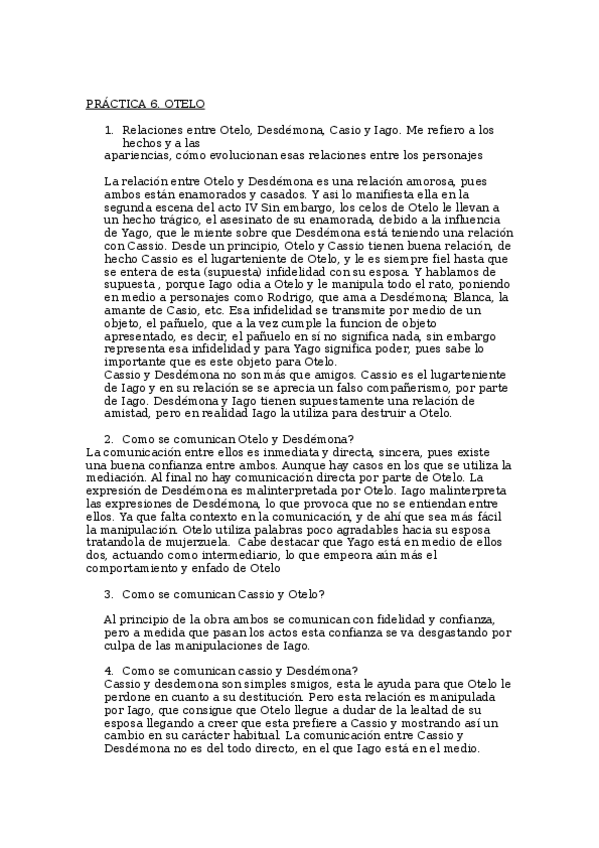 PRÁCTICA 6. OTELO

1. Relaciones entre Otelo, Desdémona, Casio y Iago. Me refiero a los hechos y a las apariencias, cómo evolucionan esas relaciones entre los personajes

La relación entre Otelo y Desdémona es una relación amorosa, pues ambos están enamorados y casados. Y así lo manifiesta ella en la segunda escena del acto IV Sin embargo, los celos de Otelo le llevan a un hecho trágico, el asesinato de su enamorada, debido a la influencia de Yago, que le miente sobre que Desdémona está teniendo una relación con Cassio. Desde un principio, Otelo y Cassio tienen buena relación, de hecho Cassio es el lugarteniente de Otelo, y le es siempre fiel hasta que se entera de esta (supuesta) infidelidad con su esposa. Y hablamos de supuesta , porque Iago odia a Otelo y le manipula todo el rato, poniendo en medio a personajes como Rodrigo, que ama a Desdémona; Blanca, la amante de Casio, etc. Esa infidelidad se transmite por medio de un objeto, el pañuelo, que a la vez cumple la funcion de objeto apresentado, es decir, el pañuelo en sí no significa nada, sin embargo representa esa infidelidad y para Yago significa poder, pues sabe lo importante que es este objeto para Otelo.
Cassio y Desdémona no son más que amigos. Cassio es el lugarteniente de Iago y en su relación se se aprecia un falso compañerismo, por parte de Iago. Desdémona y Iago tienen supuestamente una relación de amistad, pero en realidad Iago la utiliza para destruir a Otelo.

2. Como se comunican Otelo y Desdémona?
La comunicación entre ellos es inmediata y directa, sincera, pues existe una buena confianza entre ambos. Aunque hay casos en los que se utiliza la mediación. Al final no hay comunicación directa por parte de Otelo. La expresión de Desdémona es malinterpretada por Otelo. Iago malinterpreta las expresiones de Desdémona, lo que provoca que no se entiendan entre ellos. Ya que falta contexto en la comunicación, y de ahí que sea más fácil la manipulación. Otelo utiliza palabras poco agradables hacia su esposa tratandola de mujerzuela. Cabe destacar que Yago está en medio de ellos dos, actuando como intermediario, lo que empeora aún más el comportamiento y enfado de Otelo

3. Como se comunican Cassio y Otelo?

Al principio de la obra ambos se comunican con fidelidad y confianza, pero a medida que pasan los actos esta confianza se va desgastando por culpa de las manipulaciones de Iago.

4. Como se comunican cassio y Desdémona?
Cassio y desdemona son simples smigos, esta le ayuda para que Otelo le perdone en cuanto a su destitución. Pero esta relación es manipulada por Iago, que consigue que Otelo llegue a dudar de la lealtad de su esposa llegando a creer que esta prefiere a Cassio y mostrando así un cambio en su carácter habitual. La comunicación entre Cassio y Desdémona no es del todo directo, en el que Iago está en el medio.